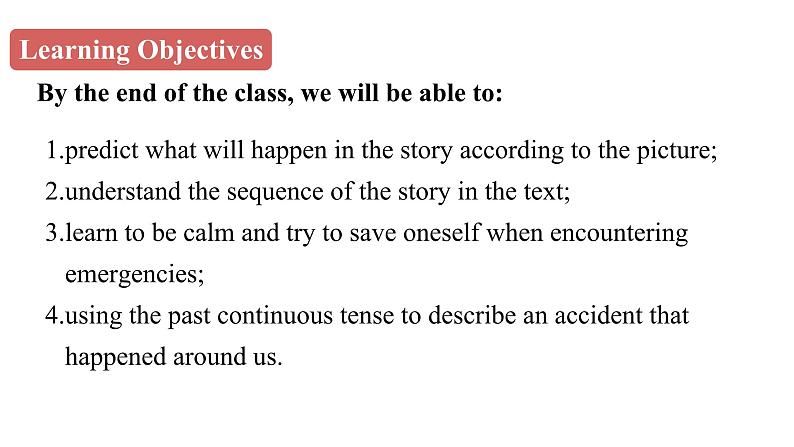 Learning Objectives

By the end of the class, we will be able to:

1.predict what will happen in the story according to the picture;
2.understand the sequence of the story in the text;
3.learn to be calm and try to save oneself when encountering emergencies;
4.using the past continuous tense to describe an accident that happened around us.